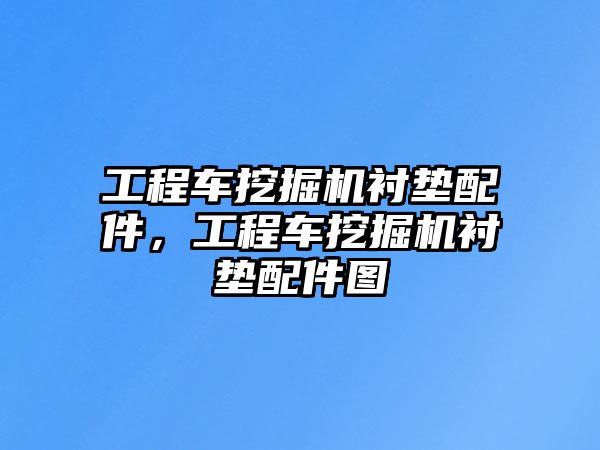 工程车挖掘机衬垫配件，工程车挖掘机衬垫配件图